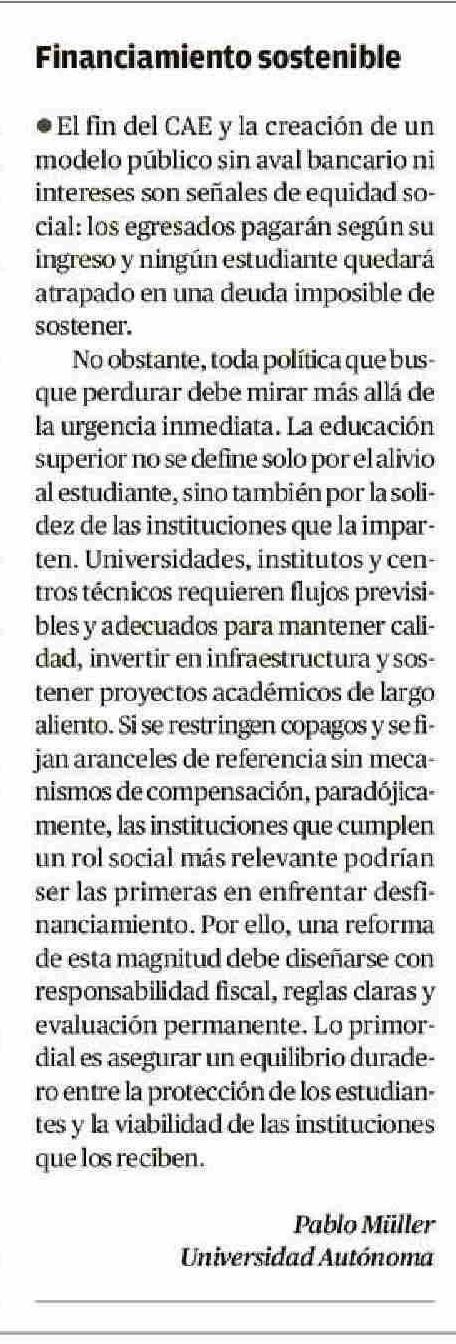 Financiamiento sostenible

● El fin del CAE y la creación de un modelo público sin aval bancario ni intereses son señales de equidad social: los egresados pagarán según su ingreso y ningún estudiante quedará atrapado en una deuda imposible de sostener.

No obstante, toda política que busque perdurar debe mirar más allá de la urgencia inmediata. La educación superior no se define solo por el alivio al estudiante, sino también por la solidez de las instituciones que la imparten. Universidades, institutos y centros técnicos requieren flujos previsibles y adecuados para mantener calidad, invertir en infraestructura y sostener proyectos académicos de largo aliento. Si se restringen copagos y se fijan aranceles de referencia sin mecanismos de compensación, paradójicamente, las instituciones que cumplen un rol social más relevante podrían ser las primeras en enfrentar desfinanciamiento. Por ello, una reforma de esta magnitud debe diseñarse con responsabilidad fiscal, reglas claras y evaluación permanente. Lo primordial es asegurar un equilibrio duradero entre la protección de los estudiantes y la viabilidad de las instituciones que los reciben.

Pablo Müller
Universidad Autónoma